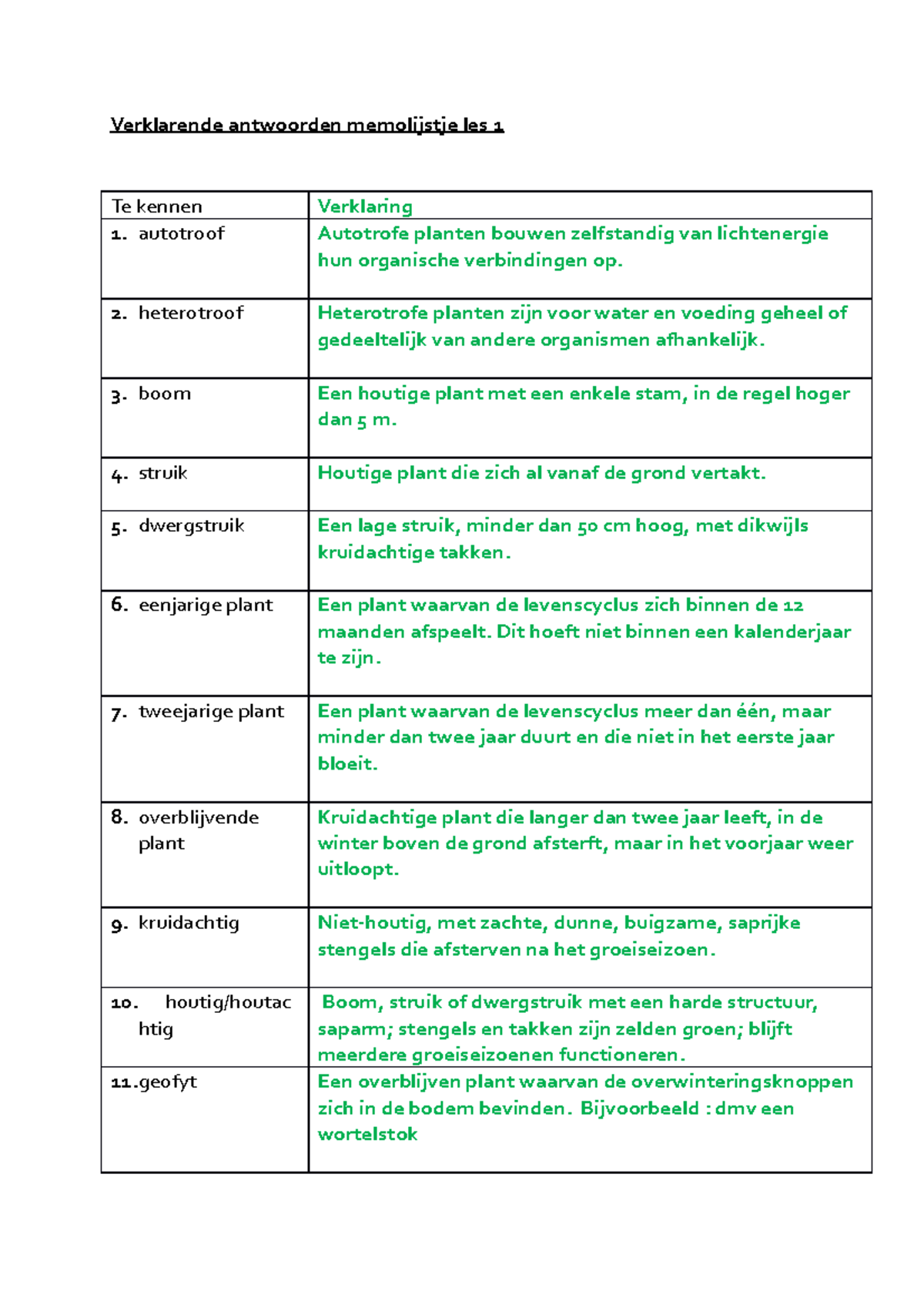 Verklarende antwoorden memolijstje les 1

| Te kennen | Verklaring |
|---|---|
| 1. autotroof | Autotrofe planten bouwen zelfstandig van lichtenergie hun organische verbindingen op. |
| 2. heterotroof | Heterotrofe planten zijn voor water en voeding geheel of gedeeltelijk van andere organismen afhankelijk. |
| 3. boom | Een houtige plant met een enkele stam, in de regel hoger dan 5 m. |
| 4. struik | Houtige plant die zich al vanaf de grond vertakt. |
| 5. dwergstruik | Een lage struik, minder dan 50 cm hoog, met dikwijls kruidachtige takken. |
| 6. eenjarige plant | Een plant waarvan de levenscyclus zich binnen de 12 maanden afspeelt. Dit hoeft niet binnen een kalenderjaar te zijn. |
| 7. tweejarige plant | Een plant waarvan de levenscyclus meer dan één, maar minder dan twee jaar duurt en die niet in het eerste jaar bloeit. |
| 8. overblijvende plant | Kruidachtige plant die langer dan twee jaar leeft, in de winter boven de grond afsterft, maar in het voorjaar weer uitloopt. |
| 9. kruidachtig | Niet-houtig, met zachte, dunne, buigzame, saprijke stengels die afsterven na het groeiseizoen. |
| 10. houtig/houtachtig | Boom, struik of dwergstruik met een harde structuur, saparm; stengels en takken zijn zelden groen; blijft meerdere groeiseizoenen functioneren. |
| 11.geofyt | Een overblijven plant waarvan de overwinteringsknoppen zich in de bodem bevinden. Bijvoorbeeld : dmv een wortelstok |